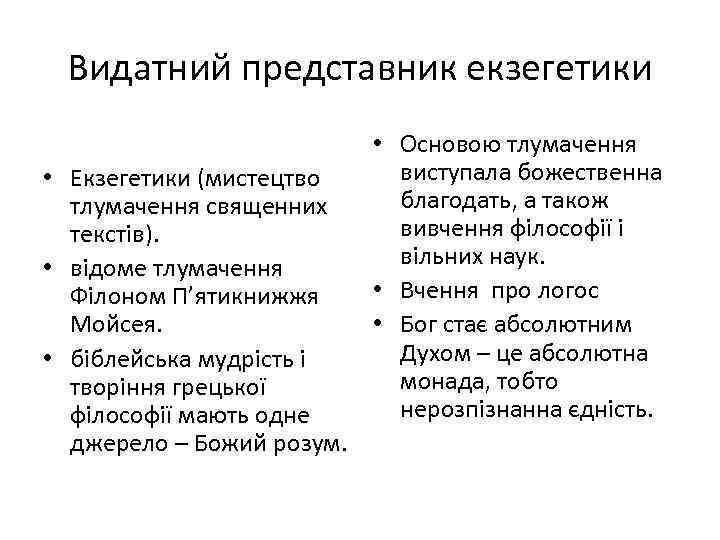 Видатний представник екзегетики

• Екзегетики (мистецтво тлумачення священних текстів).
• відоме тлумачення Філоном П'ятикнижжя Мойсея.
• біблейська мудрість і творіння грецької філософії мають одне джерело – Божий розум.

• Основою тлумачення виступала божественна благодать, а також вивчення філософії і вільних наук.
• Вчення про логос
• Бог стає абсолютним Духом – це абсолютна монада, тобто нерозпізнанна єдність.